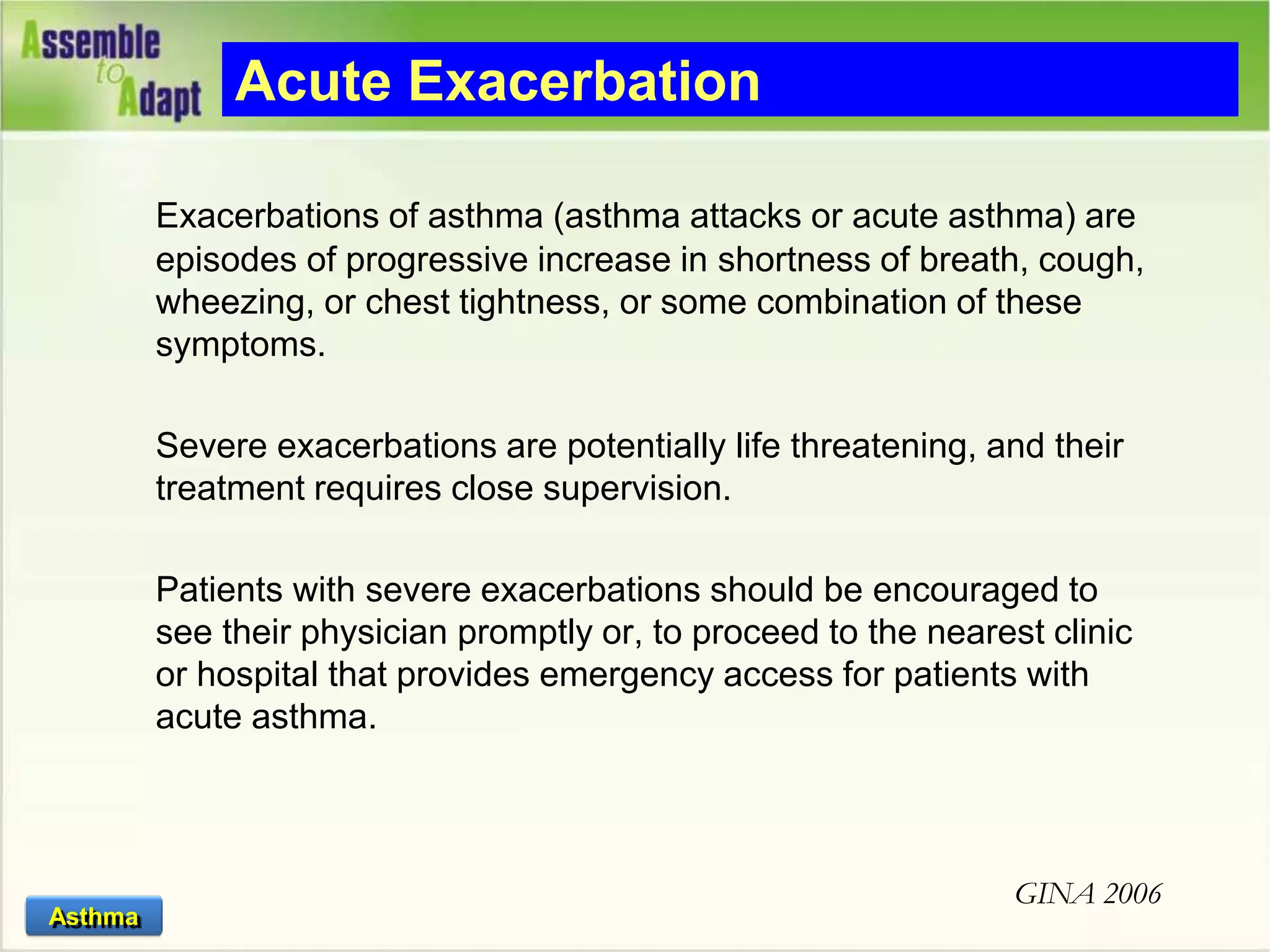 Assemble
to
Adapt

Acute Exacerbation

Exacerbations of asthma (asthma attacks or acute asthma) are episodes of progressive increase in shortness of breath, cough, wheezing, or chest tightness, or some combination of these symptoms.

Severe exacerbations are potentially life threatening, and their treatment requires close supervision.

Patients with severe exacerbations should be encouraged to see their physician promptly or, to proceed to the nearest clinic or hospital that provides emergency access for patients with acute asthma.

GINA 2006

Asthma